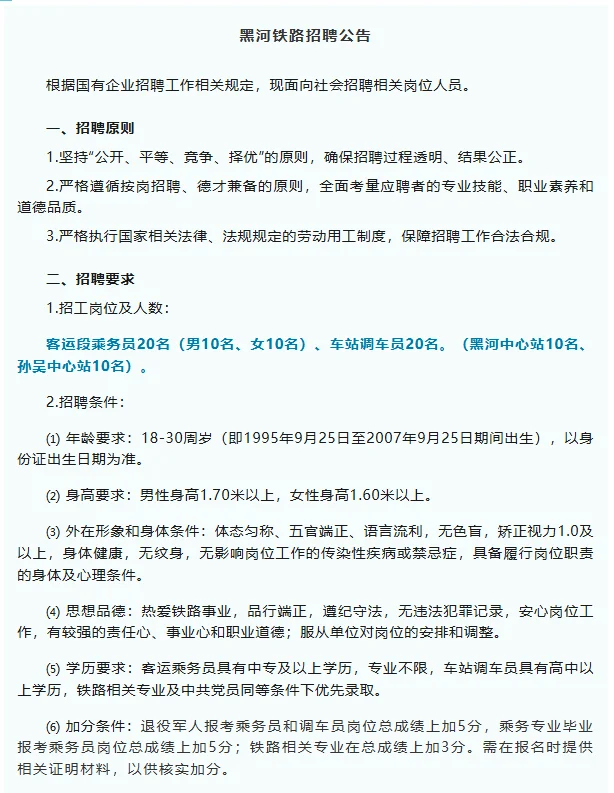 黑河铁路招聘公告

根据国有企业招聘工作相关规定，现面向社会招聘相关岗位人员。

一、招聘原则

1.坚持“公开、平等、竞争、择优”的原则，确保招聘过程透明、结果公正。

2.严格遵循按岗招聘、德才兼备的原则，全面考量应聘者的专业技能、职业素养和道德品质。

3.严格执行国家相关法律、法规规定的劳动用工制度，保障招聘工作合法合规。

二、招聘要求

1.招工岗位及人数：

客运段乘务员20名（男10名、女10名）、车站调车员20名。（黑河中心站10名、孙吴中心站10名）。

2.招聘条件：

⑴ 年龄要求：18-30周岁（即1995年9月25日至2007年9月25日期间出生），以身份证出生日期为准。

⑵ 身高要求：男性身高1.70米以上，女性身高1.60米以上。

⑶ 外在形象和身体条件：体态匀称、五官端正、语言流利，无色盲，矫正视力1.0及以上，身体健康，无纹身，无影响岗位工作的传染性疾病或禁忌症，具备履行岗位职责的身体及心理条件。

⑷ 思想品德：热爱铁路事业，品行端正，遵纪守法，无违法犯罪记录，安心岗位工作，有较强的责任心、事业心和职业道德；服从单位对岗位的安排和调整。

⑸ 学历要求：客运乘务员具有中专及以上学历，专业不限，车站调车员具有高中以上学历，铁路相关专业及中共党员同等条件下优先录取。

⑹ 加分条件：退役军人报考乘务员和调车员岗位总成绩上加5分，乘务专业毕业报考乘务员岗位总成绩上加5分；铁路相关专业在总成绩上加3分。需在报名时提供相关证明材料，以供核实加分。